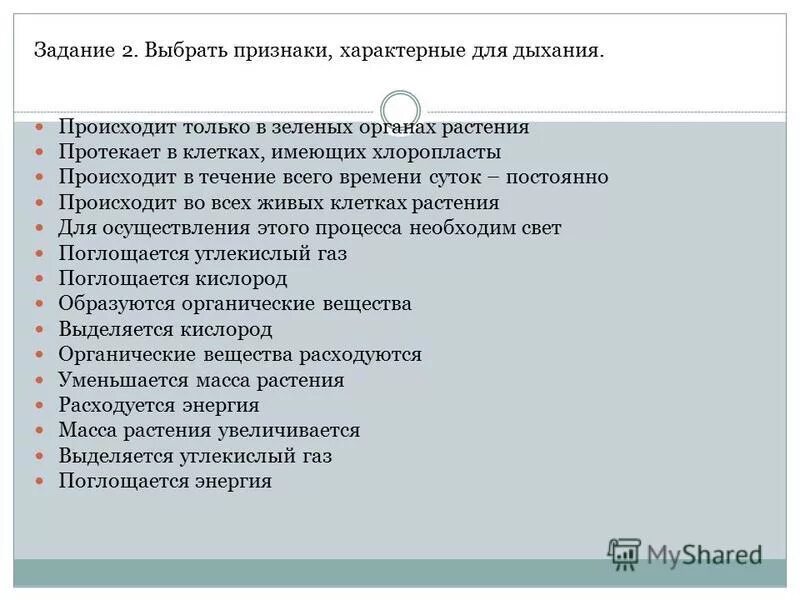 Задание 2. Выбрать признаки, характерные для дыхания.

- Происходит только в зеленых органах растения
- Протекает в клетках, имеющих хлоропласты
- Происходит в течение всего времени суток – постоянно
- Происходит во всех живых клетках растения
- Для осуществления этого процесса необходим свет
- Поглощается углекислый газ
- Поглощается кислород
- Образуются органические вещества
- Выделяется кислород
- Органические вещества расходуются
- Уменьшается масса растения
- Расходуется энергия
- Масса растения увеличивается
- Выделяется углекислый газ
- Поглощается энергия

MyShared